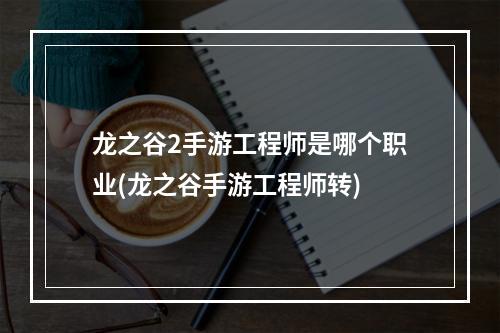 龙之谷2手游工程师是哪个职业(龙之谷手游工程师转)